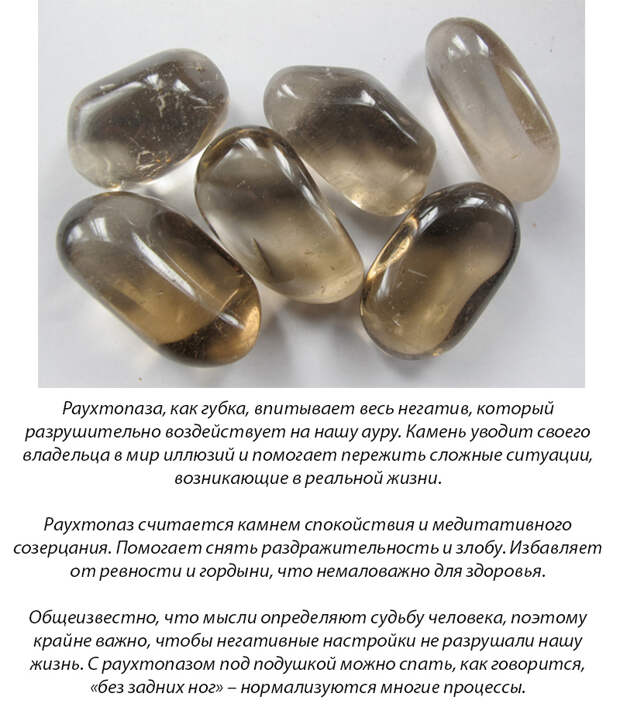 Раухтопаза, как губка, впитывает весь негатив, который разрушительно воздействует на нашу ауру. Камень уводит своего владельца в мир иллюзий и помогает пережить сложные ситуации, возникающие в реальной жизни.

Раухтопаз считается камнем спокойствия и медитативного созерцания. Помогает снять раздражительность и злобу. Избавляет от ревности и гордыни, что немаловажно для здоровья.

Общеизвестно, что мысли определяют судьбу человека, поэтому крайне важно, чтобы негативные настройки не разрушали нашу жизнь. С раухтопазом под подушкой можно спать, как говорится, «без задних ног» – нормализуются многие процессы.